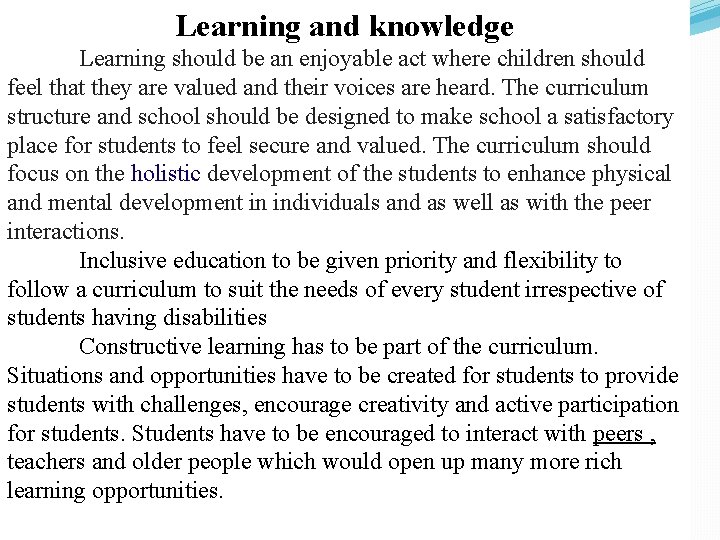 Learning and knowledge

Learning should be an enjoyable act where children should feel that they are valued and their voices are heard. The curriculum structure and school should be designed to make school a satisfactory place for students to feel secure and valued. The curriculum should focus on the holistic development of the students to enhance physical and mental development in individuals and as well as with the peer interactions.

Inclusive education to be given priority and flexibility to follow a curriculum to suit the needs of every student irrespective of students having disabilities

Constructive learning has to be part of the curriculum. Situations and opportunities have to be created for students to provide students with challenges, encourage creativity and active participation for students. Students have to be encouraged to interact with peers , teachers and older people which would open up many more rich learning opportunities.